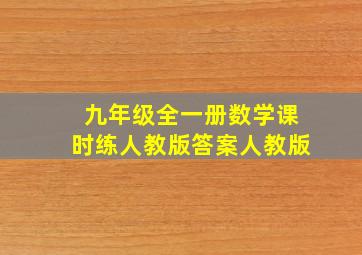 九年级全一册数学课时练人教版答案人教版